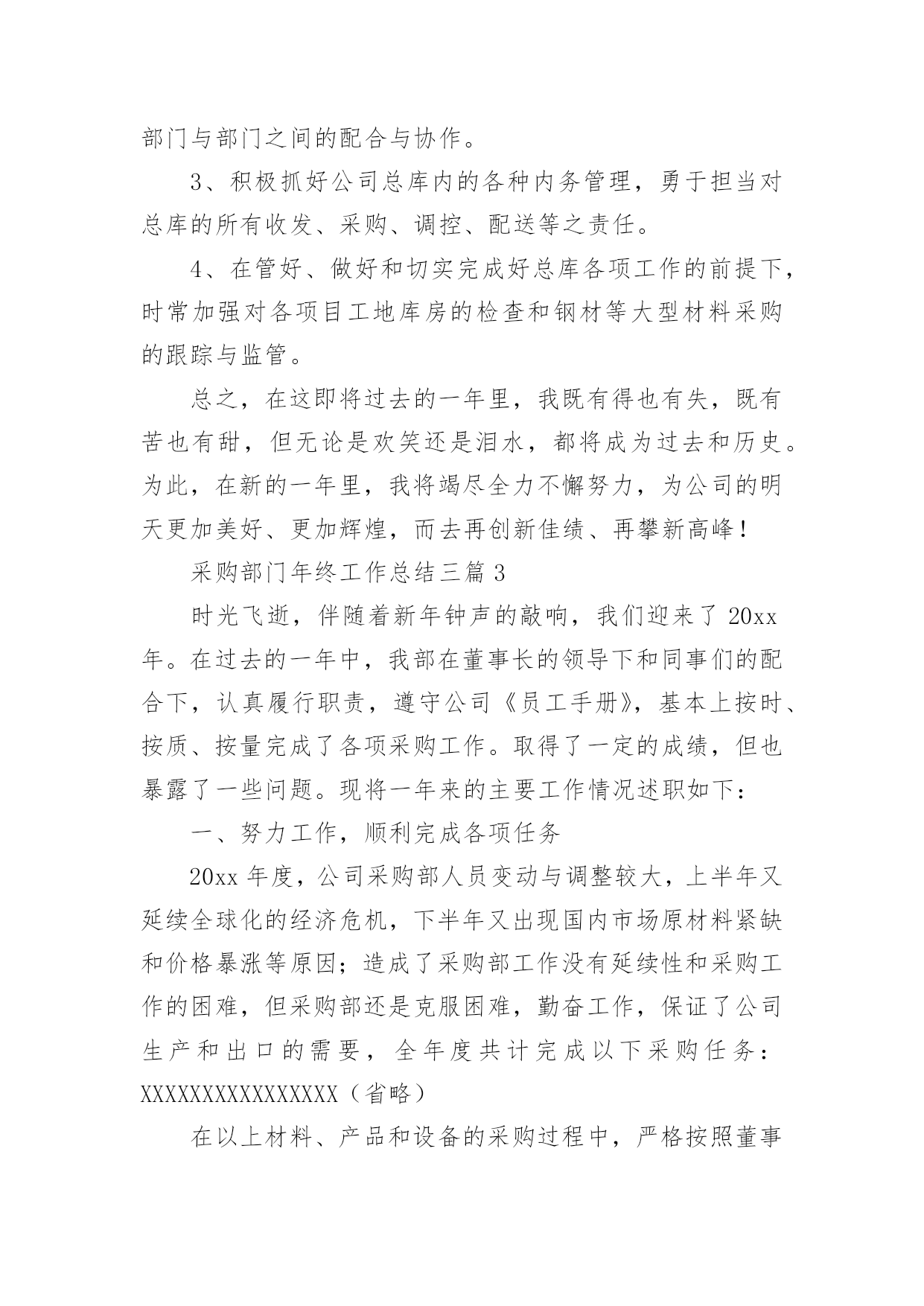 部门与部门之间的配合与协作。

3、积极抓好公司总库内的各种内务管理，勇于担当对总库的所有收发、采购、调控、配送等之责任。

4、在管好、做好和切实完成好总库各项工作的前提下，时常加强对各项目工地库房的检查和钢材等大型材料采购的跟踪与监管。

总之，在这即将过去的一年里，我既有得也有失，既有苦也有甜，但无论是欢笑还是泪水，都将成为过去和历史。为此，在新的一年里，我将竭尽全力不懈努力，为公司的明天更加美好、更加辉煌，而去再创新佳绩、再攀新高峰！

采购部门年终工作总结三篇 3

时光飞逝，伴随着新年钟声的敲响，我们迎来了 20xx 年。在过去的一年中，我部在董事长的领导下和同事们的配合下，认真履行职责，遵守公司《员工手册》，基本上按时、按质、按量完成了各项采购工作。取得了一定的成绩，但也暴露了一些问题。现将一年来的主要工作情况述职如下：

一、努力工作，顺利完成各项任务

20xx 年度，公司采购部人员变动与调整较大，上半年又延续全球化的经济危机，下半年又出现国内市场原材料紧缺和价格暴涨等原因；造成了采购部工作没有延续性和采购工作的困难，但采购部还是克服困难，勤奋工作，保证了公司生产和出口的需要，全年度共计完成以下采购任务：XXXXXXXXXXXXXXXX（省略）

在以上材料、产品和设备的采购过程中，严格按照董事